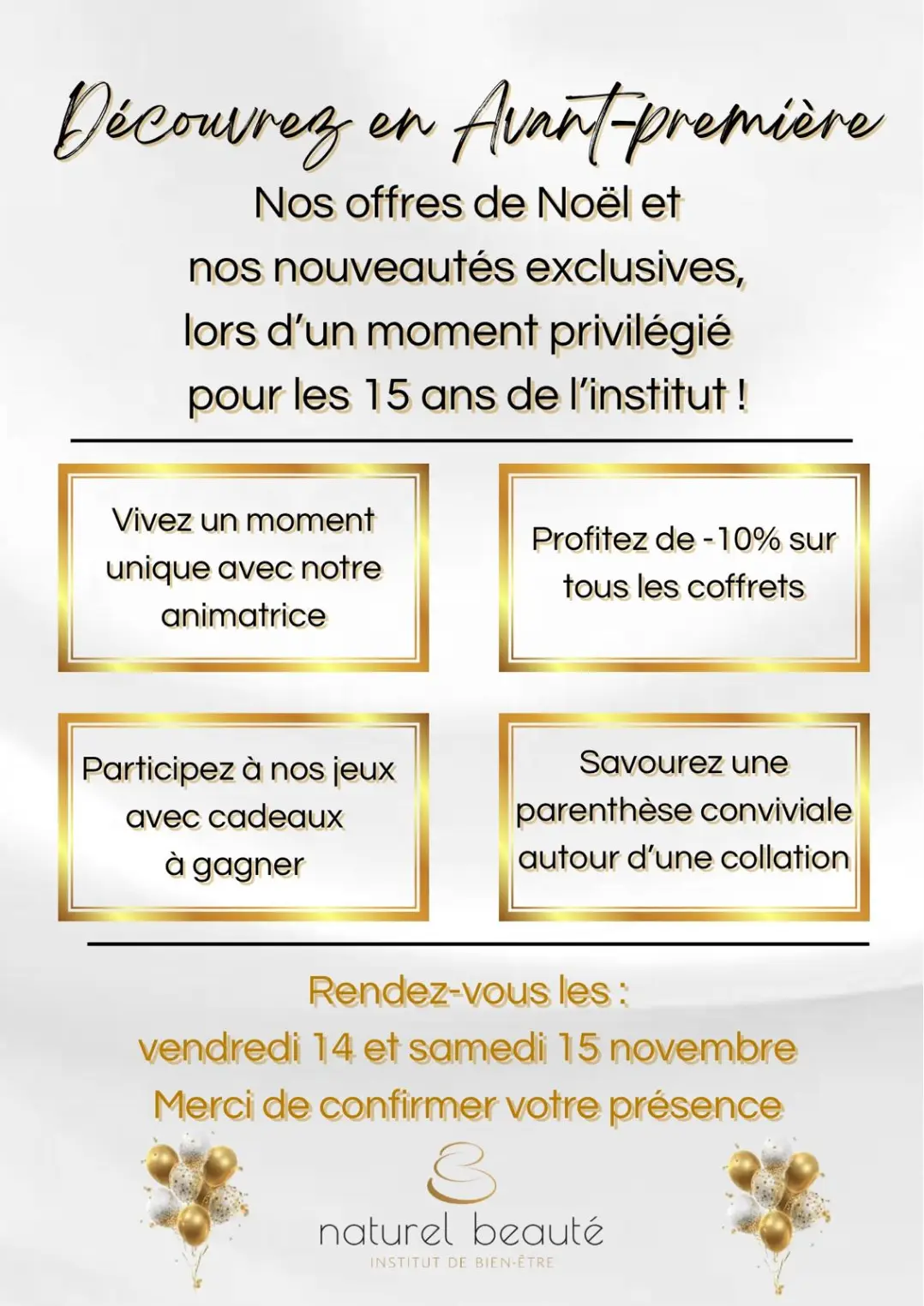 Découvrez en Avant-première

Nos offres de Noël et nos nouveautés exclusives, lors d'un moment privilégié pour les 15 ans de l'institut !

Vivez un moment unique avec notre animatrice

Profitez de -10% sur tous les coffrets

Participez à nos jeux avec cadeaux à gagner

Savourez une parenthèse conviviale autour d'une collation

Rendez-vous les :
vendredi 14 et samedi 15 novembre
Merci de confirmer votre présence

naturel beauté
INSTITUT DE BIEN-ÊTRE